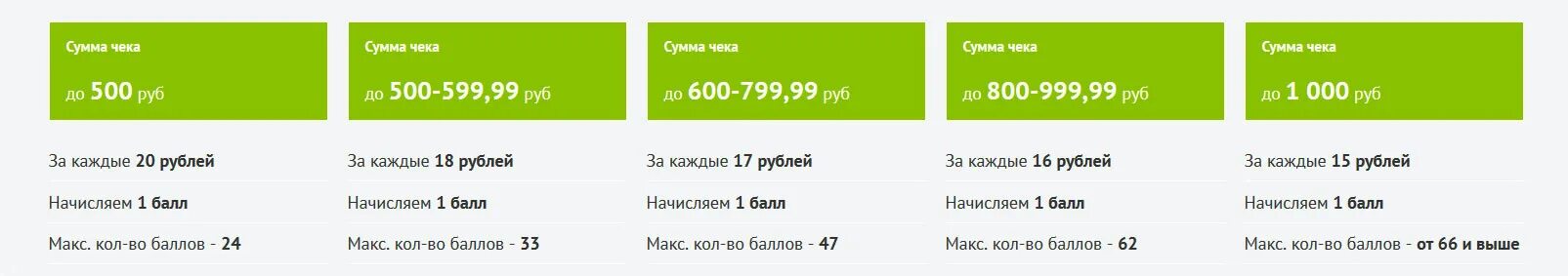 Сумма чека

до 500 руб

За каждые 20 рублей

Начисляем 1 балл

Макс. кол-во баллов - 24

Сумма чека

до 500-599,99 руб

За каждые 18 рублей

Начисляем 1 балл

Макс. кол-во баллов - 33

Сумма чека

до 600-799,99 руб

За каждые 17 рублей

Начисляем 1 балл

Макс. кол-во баллов - 47

Сумма чека

до 800-999,99 руб

За каждые 16 рублей

Начисляем 1 балл

Макс. кол-во баллов - 62

Сумма чека

до 1 000 руб

За каждые 15 рублей

Начисляем 1 балл

Макс. кол-во баллов - от 66 и выше